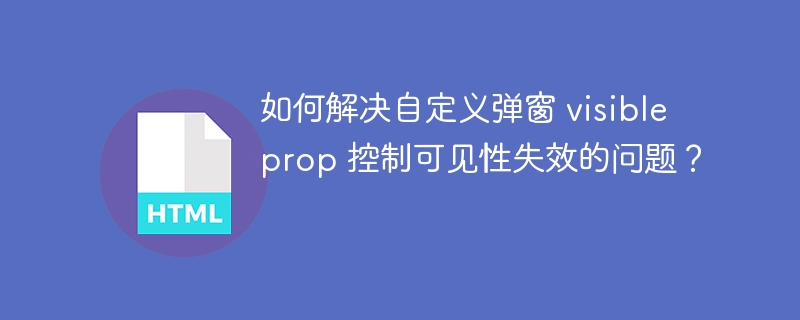 HTML

如何解决自定义弹窗 visible prop 控制可见性失效的问题？